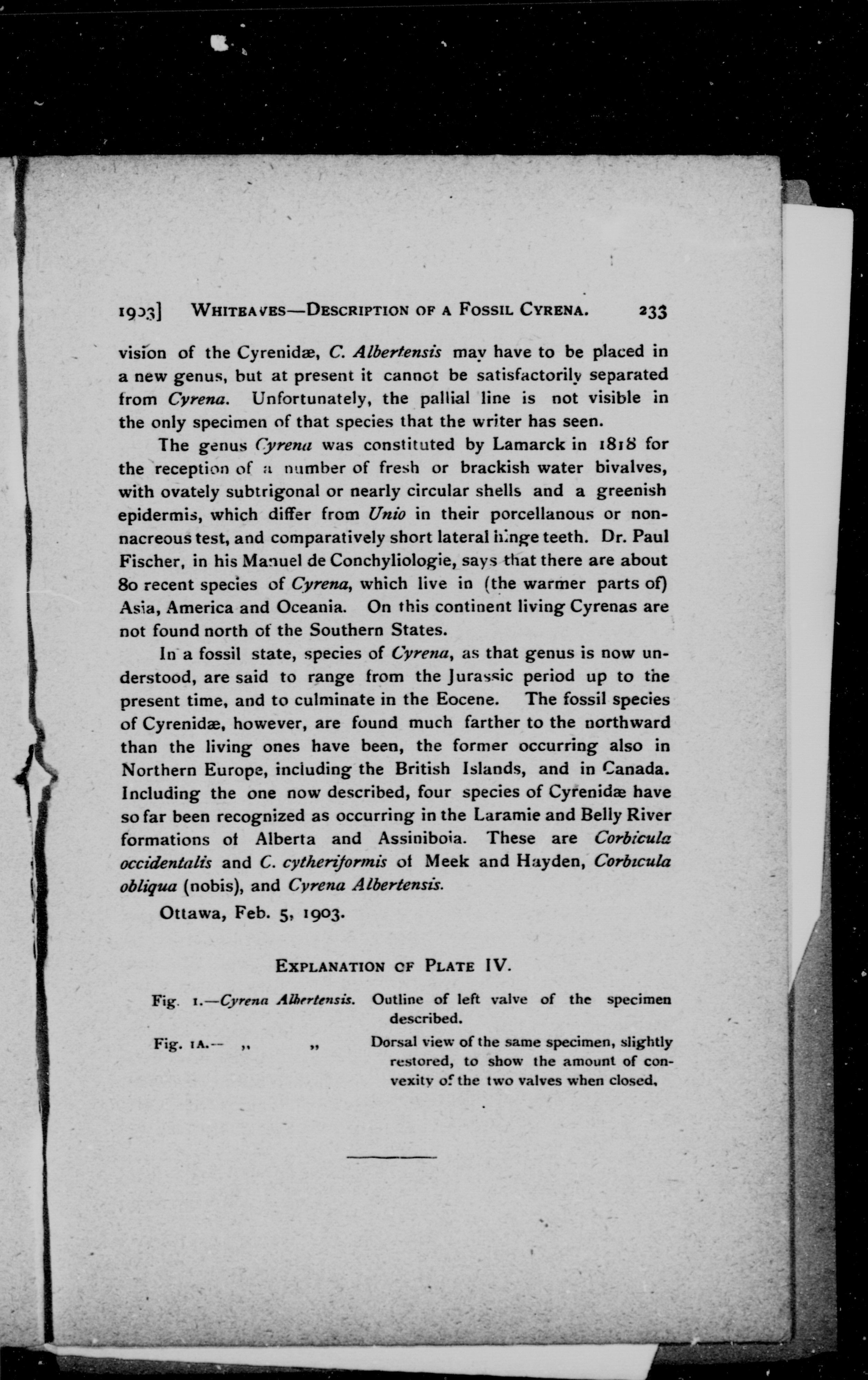 1903] WHITEAVES—DESCRIPTION OF A FOSSIL CYRENA. 233

vision of the Cyrenidæ, C. Albertensis may have to be placed in a new genus, but at present it cannot be satisfactorily separated from Cyrena. Unfortunately, the pallial line is not visible in the only specimen of that species that the writer has seen.

The genus Cyrena was constituted by Lamarck in 1818 for the reception of a number of fresh or brackish water bivalves, with ovately subtrigonal or nearly circular shells and a greenish epidermis, which differ from Unio in their porcellanous or non-nacreous test, and comparatively short lateral hinge teeth. Dr. Paul Fischer, in his Manuel de Conchyliologie, says that there are about 80 recent species of Cyrena, which live in (the warmer parts of) Asia, America and Oceania. On this continent living Cyrenas are not found north of the Southern States.

In a fossil state, species of Cyrena, as that genus is now understood, are said to range from the Jurassic period up to the present time, and to culminate in the Eocene. The fossil species of Cyrenidæ, however, are found much farther to the northward than the living ones have been, the former occurring also in Northern Europe, including the British Islands, and in Canada. Including the one now described, four species of Cyrenidæ have so far been recognized as occurring in the Laramie and Belly River formations of Alberta and Assiniboia. These are Corbicula occidentalis and C. cytheriformis of Meek and Hayden, Corbicula obliqua (nobis), and Cyrena Albertensis.

Ottawa, Feb. 5, 1903.

EXPLANATION OF PLATE IV.

Fig. 1.—Cyrena Albertensis. Outline of left valve of the specimen described.

Fig. 1A.— „ „ Dorsal view of the same specimen, slightly restored, to show the amount of convexity of the two valves when closed.